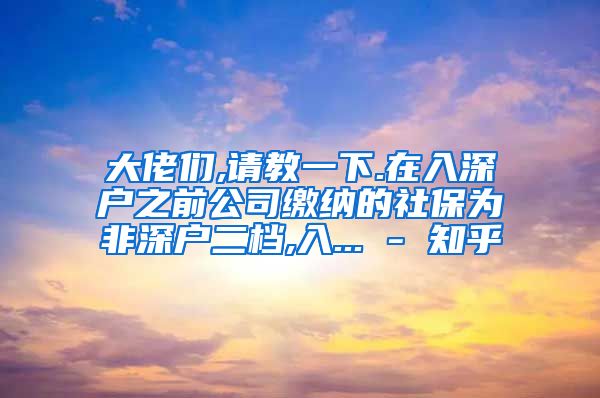 大佬们,请教一下.在入深户之前公司缴纳的社保为非深户二档,入... - 知乎